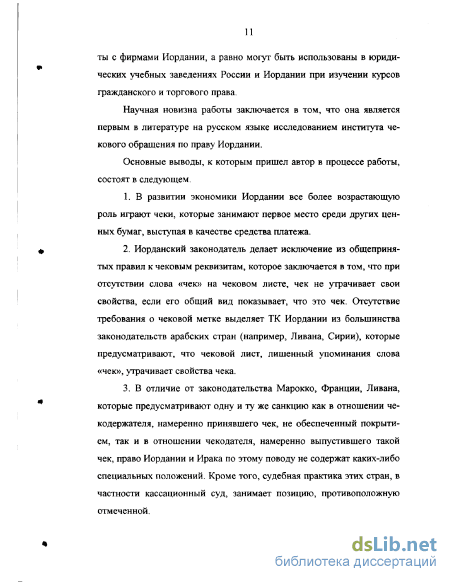 11

ты с фирмами Иордании, а равно могут быть использованы в юридических учебных заведениях России и Иордании при изучении курсов гражданского и торгового права.

Научная новизна работы заключается в том, что она является первым в литературе на русском языке исследованием института чекового обращения по праву Иордании.

Основные выводы, к которым пришел автор в процессе работы, состоят в следующем.

1. В развитии экономики Иордании все более возрастающую роль играют чеки, которые занимают первое место среди других ценных бумаг, выступая в качестве средства платежа.

2. Иорданский законодатель делает исключение из общепринятых правил к чековым реквизитам, которое заключается в том, что при отсутствии слова «чек» на чековом листе, чек не утрачивает свои свойства, если его общий вид показывает, что это чек. Отсутствие требования о чековой метке выделяет ТК Иордании из большинства законодательств арабских стран (например, Ливана, Сирии), которые предусматривают, что чековой лист, лишенный упоминания слова «чек», утрачивает свойства чека.

3. В отличие от законодательства Марокко, Франции, Ливана, которые предусматривают одну и ту же санкцию как в отношении чекодержателя, намеренно принявшего чек, не обеспеченный покрытием, так и в отношении чекодателя, намеренно выпустившего такой чек, право Иордании и Ирака по этому поводу не содержат каких-либо специальных положений. Кроме того, судебная практика этих стран, в частности кассационный суд, занимает позицию, противоположную отмеченной.

dsLib.net
библиотека диссертаций